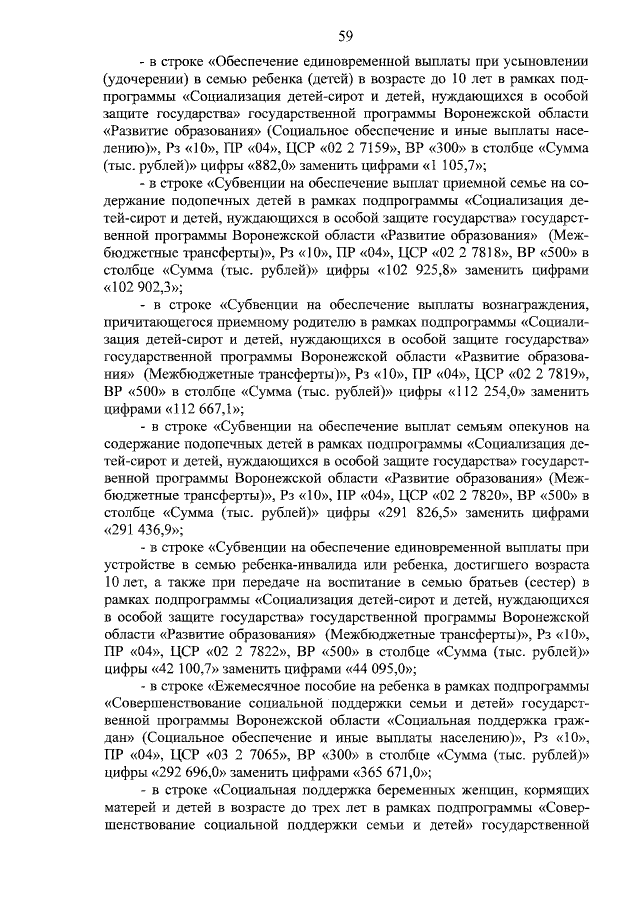 59

- в строке «Обеспечение единовременной выплаты при усыновлении (удочерении) в семью ребенка (детей) в возрасте до 10 лет в рамках подпрограммы «Социализация детей-сирот и детей, нуждающихся в особой защите государства» государственной программы Воронежской области «Развитие образования» (Социальное обеспечение и иные выплаты населению)», Рз «10», ПР «04», ЦСР «02 2 7159», ВР «300» в столбце «Сумма (тыс. рублей)» цифры «882,0» заменить цифрами «1 105,7»;

- в строке «Субвенции на обеспечение выплат приемной семье на содержание подопечных детей в рамках подпрограммы «Социализация детей-сирот и детей, нуждающихся в особой защите государства» государственной программы Воронежской области «Развитие образования» (Межбюджетные трансферты)», Рз «10», ПР «04», ЦСР «02 2 7818», ВР «500» в столбце «Сумма (тыс. рублей)» цифры «102 925,8» заменить цифрами «102 902,3»;

- в строке «Субвенции на обеспечение выплаты вознаграждения, причитающегося приемному родителю в рамках подпрограммы «Социализация детей-сирот и детей, нуждающихся в особой защите государства» государственной программы Воронежской области «Развитие образования» (Межбюджетные трансферты)», Рз «10», ПР «04», ЦСР «02 2 7819», ВР «500» в столбце «Сумма (тыс. рублей)» цифры «112 254,0» заменить цифрами «112 667,1»;

- в строке «Субвенции на обеспечение выплат семьям опекунов на содержание подопечных детей в рамках подпрограммы «Социализация детей-сирот и детей, нуждающихся в особой защите государства» государственной программы Воронежской области «Развитие образования» (Межбюджетные трансферты)», Рз «10», ПР «04», ЦСР «02 2 7820», ВР «500» в столбце «Сумма (тыс. рублей)» цифры «291 826,5» заменить цифрами «291 436,9»;

- в строке «Субвенции на обеспечение единовременной выплаты при устройстве в семью ребенка-инвалида или ребенка, достигшего возраста 10 лет, а также при передаче на воспитание в семью братьев (сестер) в рамках подпрограммы «Социализация детей-сирот и детей, нуждающихся в особой защите государства» государственной программы Воронежской области «Развитие образования» (Межбюджетные трансферты)», Рз «10», ПР «04», ЦСР «02 2 7822», ВР «500» в столбце «Сумма (тыс. рублей)» цифры «42 100,7» заменить цифрами «44 095,0»;

- в строке «Ежемесячное пособие на ребенка в рамках подпрограммы «Совершенствование социальной поддержки семьи и детей» государственной программы Воронежской области «Социальная поддержка граждан» (Социальное обеспечение и иные выплаты населению)», Рз «10», ПР «04», ЦСР «03 2 7065», ВР «300» в столбце «Сумма (тыс. рублей)» цифры «292 696,0» заменить цифрами «365 671,0»;

- в строке «Социальная поддержка беременных женщин, кормящих матерей и детей в возрасте до трех лет в рамках подпрограммы «Совершенствование социальной поддержки семьи и детей» государственной